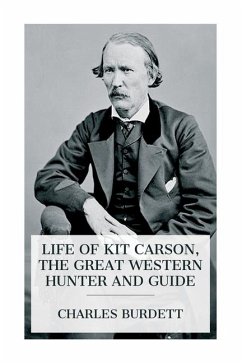 LIFE OF KIT CARSON, THE GREAT WESTERN HUNTER AND GUIDE

CHARLES BURDETT